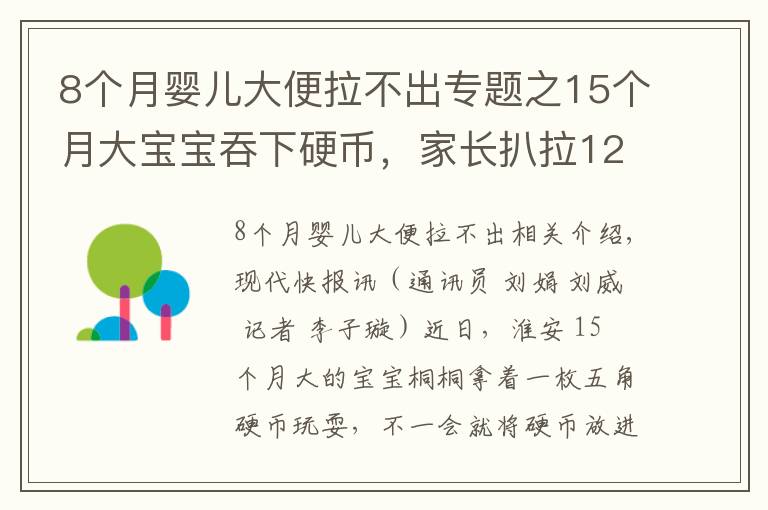 8个月婴儿大便拉不出专题之15个月大宝宝吞下硬币，家长扒拉12

8个月婴儿大便拉不出相关介绍，现代快报讯（通讯员 刘娟 刘威 记者 李子璇）近日，淮安15个月大的宝宝桐桐拿着一枚五角硬币玩耍，不一会就将硬币放进